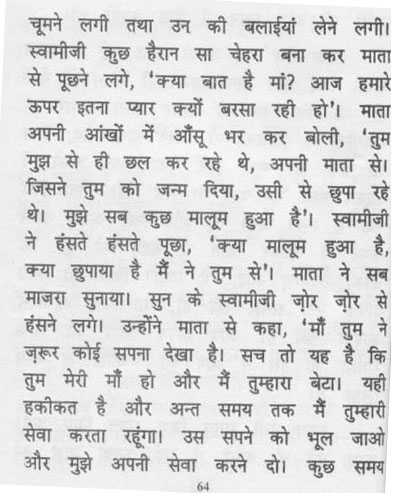 चूमने लगी तथा उन की बलाईयां लेने लगी। स्वामीजी कुछ हैरान सा चेहरा बना कर माता से पूछने लगे, 'क्या बात है मां? आज हमारे ऊपर इतना प्यार क्यों बरसा रही हो'। माता अपनी आंखों में आँसू भर कर बोली, 'तुम मुझ से ही छल कर रहे थे, अपनी माता से। जिसने तुम को जन्म दिया, उसी से छुपा रहे थे। मुझे सब कुछ मालूम हुआ है'। स्वामीजी ने हंसते हंसते पूछा, 'क्या मालूम हुआ है, क्या छुपाया है मैं ने तुम से'। माता ने सब माजरा सुनाया। सुन के स्वामीजी ज़ोर ज़ोर से हंसने लगे। उन्होंने माता से कहा, 'माँ तुम ने ज़रूर कोई सपना देखा है। सच तो यह है कि तुम मेरी माँ हो और मैं तुम्हारा बेटा। यही हकीकत है और अन्त समय तक मैं तुम्हारी सेवा करता रहूंगा। उस सपने को भूल जाओ और मुझे अपनी सेवा करने दो। कुछ समय

64